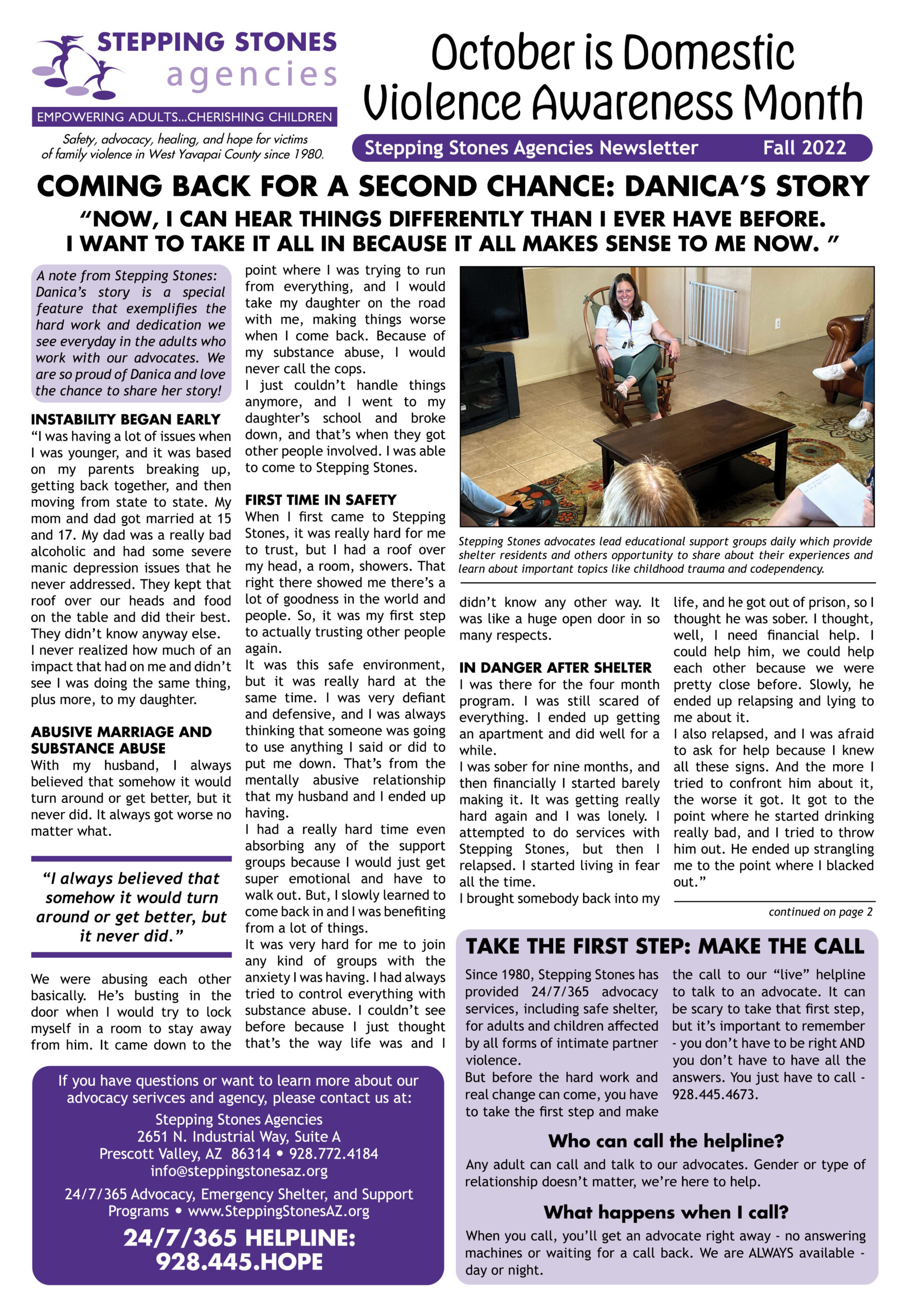 STEPPING STONES
agencies
EMPOWERING ADULTS...CHERISHING CHILDREN
Safety, advocacy, healing, and hope for victims of family violence in West Yavapai County since 1980.

October is Domestic Violence Awareness Month

Stepping Stones Agencies Newsletter Fall 2022

COMING BACK FOR A SECOND CHANCE: DANICA'S STORY

"NOW, I CAN HEAR THINGS DIFFERENTLY THAN I EVER HAVE BEFORE. I WANT TO TAKE IT ALL IN BECAUSE IT ALL MAKES SENSE TO ME NOW. "

A note from Stepping Stones: Danica's story is a special feature that exemplifies the hard work and dedication we see everyday in the adults who work with our advocates. We are so proud of Danica and love the chance to share her story!

INSTABILITY BEGAN EARLY
"I was having a lot of issues when I was younger, and it was based on my parents breaking up, getting back together, and then moving from state to state. My mom and dad got married at 15 and 17. My dad was a really bad alcoholic and had some severe manic depression issues that he never addressed. They kept that roof over our heads and food on the table and did their best. They didn't know anyway else.
I never realized how much of an impact that had on me and didn't see I was doing the same thing, plus more, to my daughter.

ABUSIVE MARRIAGE AND SUBSTANCE ABUSE
With my husband, I always believed that somehow it would turn around or get better, but it never did. It always got worse no matter what.

"I always believed that somehow it would turn around or get better, but it never did."

We were abusing each other basically. He's busting in the door when I would try to lock myself in a room to stay away from him. It came down to the point where I was trying to run from everything, and I would take my daughter on the road with me, making things worse when I come back. Because of my substance abuse, I would never call the cops.
I just couldn't handle things anymore, and I went to my daughter's school and broke down, and that's when they got other people involved. I was able to come to Stepping Stones.

FIRST TIME IN SAFETY
When I first came to Stepping Stones, it was really hard for me to trust, but I had a roof over my head, a room, showers. That right there showed me there's a lot of goodness in the world and people. So, it was my first step to actually trusting other people again.
It was this safe environment, but it was really hard at the same time. I was very defiant and defensive, and I was always thinking that someone was going to use anything I said or did to put me down. That's from the mentally abusive relationship that my husband and I ended up having.
I had a really hard time even absorbing any of the support groups because I would just get super emotional and have to walk out. But, I slowly learned to come back in and I was benefiting from a lot of things.
It was very hard for me to join any kind of groups with the anxiety I was having. I had always tried to control everything with substance abuse. I couldn't see before because I just thought that's the way life was and I didn't know any other way. It was like a huge open door in so many respects.

Stepping Stones advocates lead educational support groups daily which provide shelter residents and others opportunity to share about their experiences and learn about important topics like childhood trauma and codependency.

IN DANGER AFTER SHELTER
I was there for the four month program. I was still scared of everything. I ended up getting an apartment and did well for a while.
I was sober for nine months, and then financially I started barely making it. It was getting really hard again and I was lonely. I attempted to do services with Stepping Stones, but then I relapsed. I started living in fear all the time.
I brought somebody back into my life, and he got out of prison, so I thought he was sober. I thought, well, I need financial help. I could help him, we could help each other because we were pretty close before. Slowly, he ended up relapsing and lying to me about it.
I also relapsed, and I was afraid to ask for help because I knew all these signs. And the more I tried to confront him about it, the worse it got. It got to the point where he started drinking really bad, and I tried to throw him out. He ended up strangling me to the point where I blacked out."

continued on page 2

If you have questions or want to learn more about our advocacy serivces and agency, please contact us at:
Stepping Stones Agencies
2651 N. Industrial Way, Suite A
Prescott Valley, AZ 86314 • 928.772.4184
info@steppingstonesaz.org
24/7/365 Advocacy, Emergency Shelter, and Support Programs • www.SteppingStonesAZ.org
24/7/365 HELPLINE: 928.445.HOPE

TAKE THE FIRST STEP: MAKE THE CALL
Since 1980, Stepping Stones has provided 24/7/365 advocacy services, including safe shelter, for adults and children affected by all forms of intimate partner violence.
But before the hard work and real change can come, you have to take the first step and make the call to our "live" helpline to talk to an advocate. It can be scary to take that first step, but it's important to remember - you don't have to be right AND you don't have to have all the answers. You just have to call - 928.445.4673.

Who can call the helpline?
Any adult can call and talk to our advocates. Gender or type of relationship doesn't matter, we're here to help.

What happens when I call?
When you call, you'll get an advocate right away - no answering machines or waiting for a call back. We are ALWAYS available - day or night.